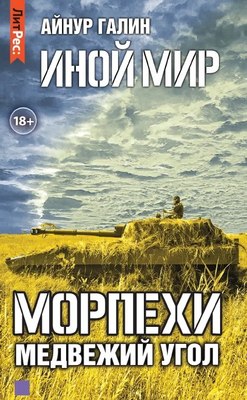 ЛитРес:

АЙНУР ГАЛИН

ИНОЙ МИР

18+

МОРПЕХИ

МЕДВЕЖИЙ УГОЛ